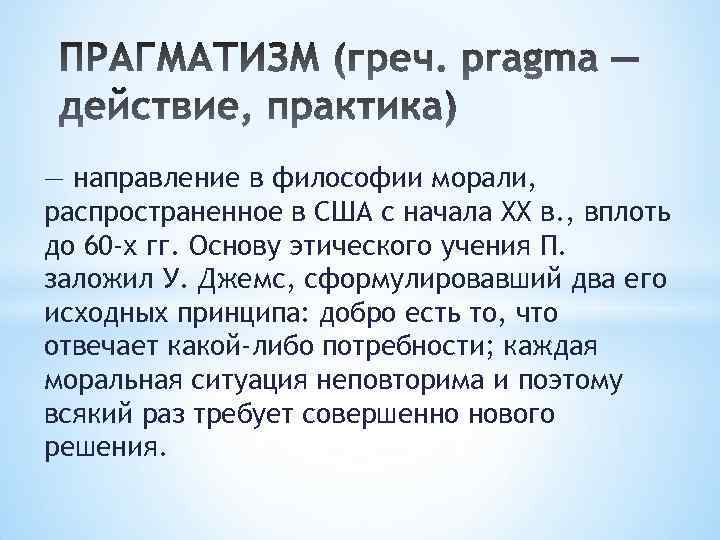 ПРАГМАТИЗМ (греч. pragma — действие, практика)

— направление в философии морали, распространенное в США с начала XX в., вплоть до 60-х гг. Основу этического учения П. заложил У. Джемс, сформулировавший два его исходных принципа: добро есть то, что отвечает какой-либо потребности; каждая моральная ситуация неповторима и поэтому всякий раз требует совершенно нового решения.